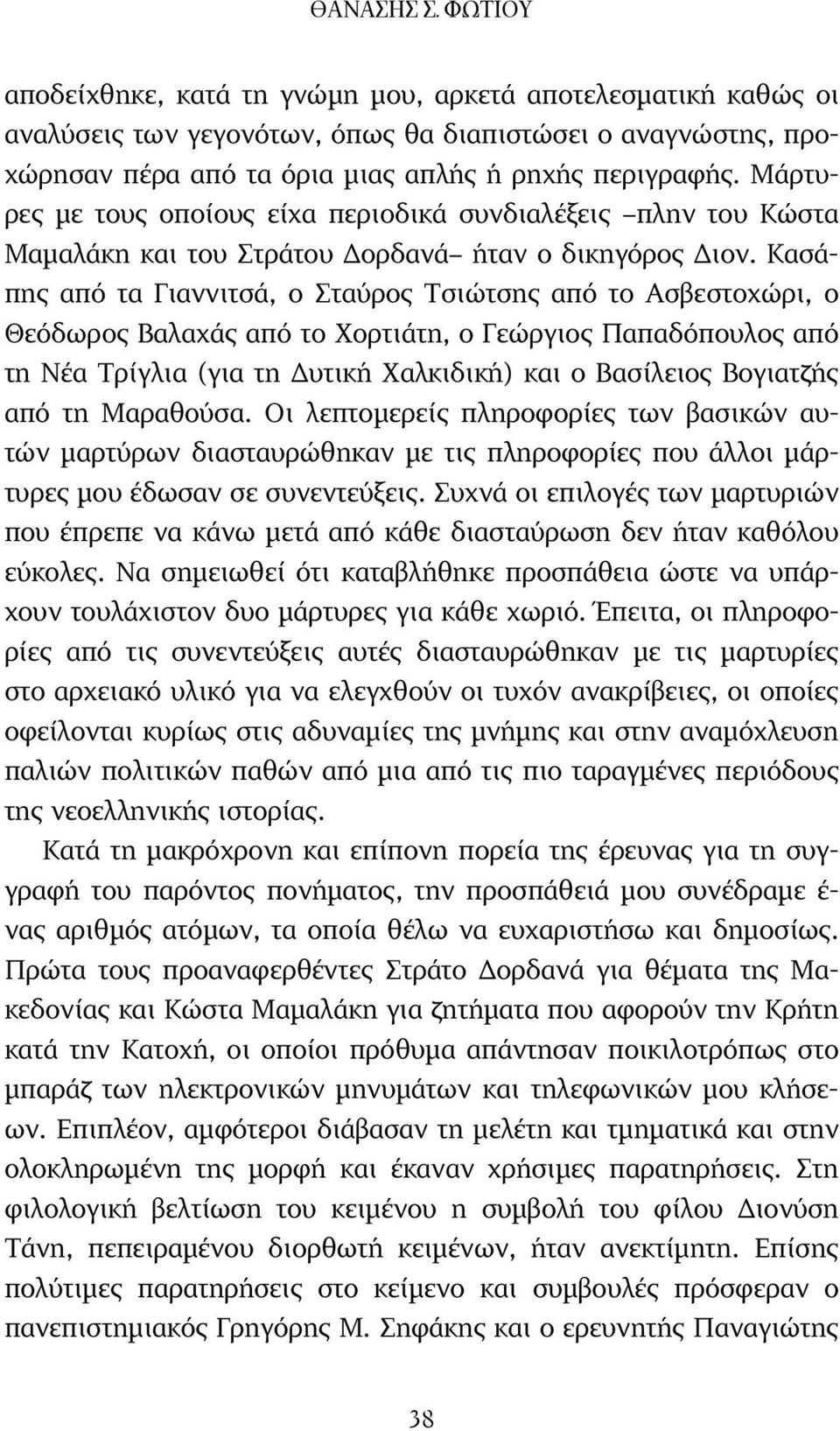 ΘΑΝΑΣΗΣ Σ. ΦΩΤΙΟΥ

αποδείχθηκε, κατά τη γνώμη μου, αρκετά αποτελεσματική καθώς οι αναλύσεις των γεγονότων, όπως θα διαπιστώσει ο αναγνώστης, προχώρησαν πέρα από τα όρια μιας απλής ή ρηχής περιγραφής. Μάρτυρες με τους οποίους είχα περιοδικά συνδιαλέξεις –πλην του Κώστα Μαμαλάκη και του Στράτου Δορδανά– ήταν ο δικηγόρος Διον. Κασάπης από τα Γιαννιτσά, ο Σταύρος Τσιώτσης από το Ασβεστοχώρι, ο Θεόδωρος Βαλαχάς από το Χορτιάτη, ο Γεώργιος Παπαδόπουλος από τη Νέα Τρίγλια (για τη Δυτική Χαλκιδική) και ο Βασίλειος Βογιατζής από τη Μαραθούσα. Οι λεπτομερείς πληροφορίες των βασικών αυτών μαρτύρων διασταυρώθηκαν με τις πληροφορίες που άλλοι μάρτυρες μου έδωσαν σε συνεντεύξεις. Συχνά οι επιλογές των μαρτυριών που έπρεπε να κάνω μετά από κάθε διασταύρωση δεν ήταν καθόλου εύκολες. Να σημειωθεί ότι καταβλήθηκε προσπάθεια ώστε να υπάρχουν τουλάχιστον δυο μάρτυρες για κάθε χωριό. Έπειτα, οι πληροφορίες από τις συνεντεύξεις αυτές διασταυρώθηκαν με τις μαρτυρίες στο αρχειακό υλικό για να ελεγχθούν οι τυχόν ανακρίβειες, οι οποίες οφείλονται κυρίως στις αδυναμίες της μνήμης και στην αναμόχλευση παλιών πολιτικών παθών από μια από τις πιο ταραγμένες περιόδους της νεοελληνικής ιστορίας.

Κατά τη μακρόχρονη και επίπονη πορεία της έρευνας για τη συγγραφή του παρόντος πονήματος, την προσπάθειά μου συνέδραμε ένας αριθμός ατόμων, τα οποία θέλω να ευχαριστήσω και δημοσίως. Πρώτα τους προαναφερθέντες Στράτο Δορδανά για θέματα της Μακεδονίας και Κώστα Μαμαλάκη για ζητήματα που αφορούν την Κρήτη κατά την Κατοχή, οι οποίοι πρόθυμα απάντησαν ποικιλοτρόπως στο μπαράζ των ηλεκτρονικών μηνυμάτων και τηλεφωνικών μου κλήσεων. Επιπλέον, αμφότεροι διάβασαν τη μελέτη και τμηματικά και στην ολοκληρωμένη της μορφή και έκαναν χρήσιμες παρατηρήσεις. Στη φιλολογική βελτίωση του κειμένου η συμβολή του φίλου Διονύση Τάνη, πεπειραμένου διορθωτή κειμένων, ήταν ανεκτίμητη. Επίσης πολύτιμες παρατηρήσεις στο κείμενο και συμβουλές πρόσφεραν ο πανεπιστημιακός Γρηγόρης Μ. Σηφάκης και ο ερευνητής Παναγιώτης

38